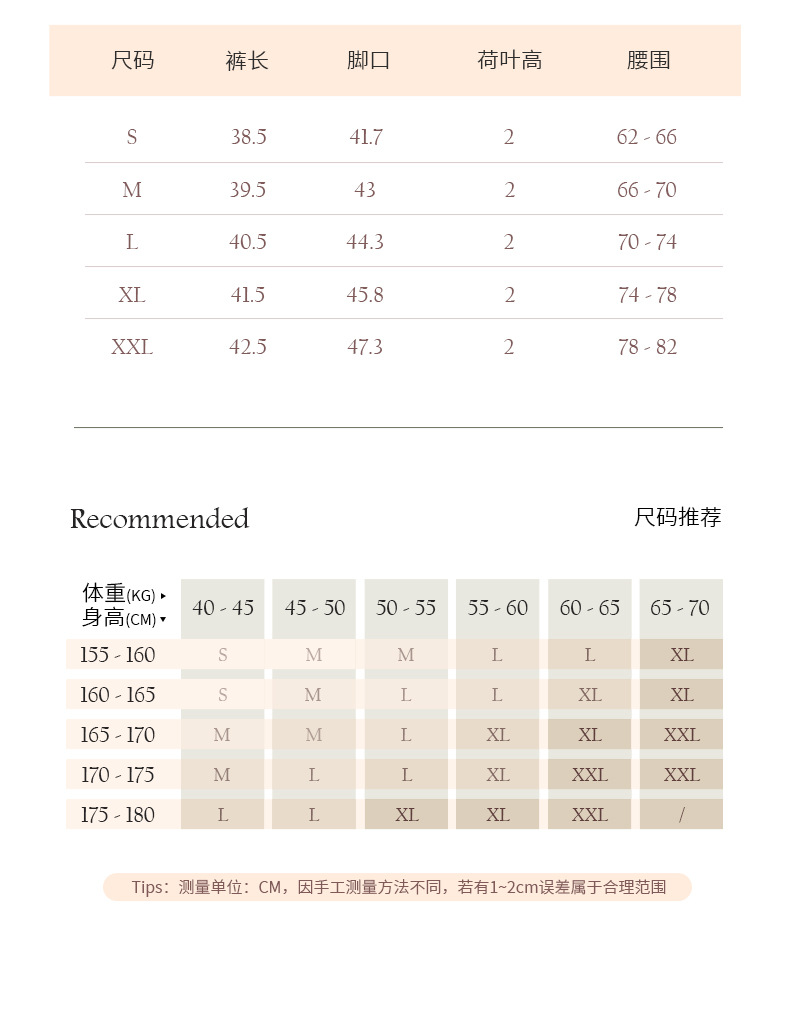 | 尺码 | 裤长 | 脚口 | 荷叶高 | 腰围 |
|---|---|---|---|---|
| S | 38.5 | 41.7 | 2 | 62 - 66 |
| M | 39.5 | 43 | 2 | 66 - 70 |
| L | 40.5 | 44.3 | 2 | 70 - 74 |
| XL | 41.5 | 45.8 | 2 | 74 - 78 |
| XXL | 42.5 | 47.3 | 2 | 78 - 82 |

Recommended

尺码推荐

| 体重(KG) ▸ 身高(CM) ▾ | 40 - 45 | 45 - 50 | 50 - 55 | 55 - 60 | 60 - 65 | 65 - 70 |
|---|---|---|---|---|---|---|
| 155 - 160 | S | M | M | L | L | XL |
| 160 - 165 | S | M | L | L | XL | XL |
| 165 - 170 | M | M | L | XL | XL | XXL |
| 170 - 175 | M | L | L | XL | XXL | XXL |
| 175 - 180 | L | L | XL | XL | XXL | / |

Tips：测量单位：CM，因手工测量方法不同，若有1~2cm误差属于合理范围